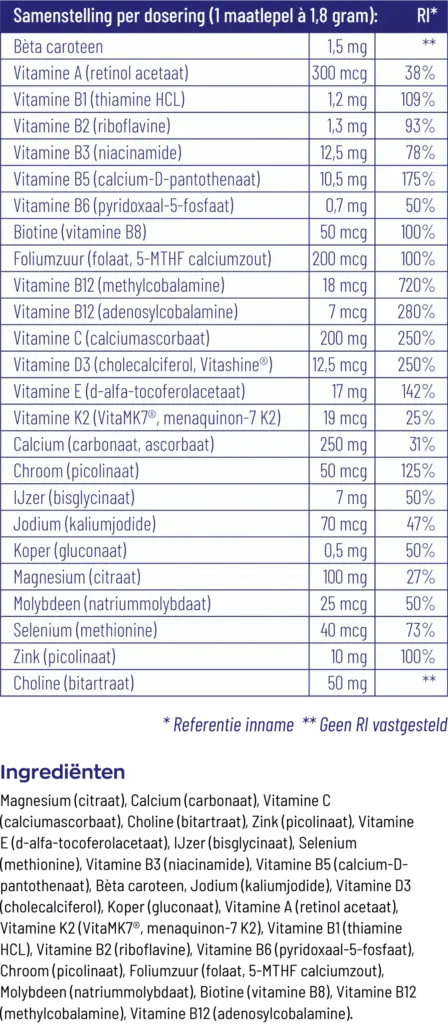 | Samenstelling per dosering (1 maatlepel à 1,8 gram): | | RI* |
|---|---|---|
| Bèta caroteen | 1,5 mg | ** |
| Vitamine A (retinol acetaat) | 300 mcg | 38% |
| Vitamine B1 (thiamine HCL) | 1,2 mg | 109% |
| Vitamine B2 (riboflavine) | 1,3 mg | 93% |
| Vitamine B3 (niacinamide) | 12,5 mg | 78% |
| Vitamine B5 (calcium-D-pantothenaat) | 10,5 mg | 175% |
| Vitamine B6 (pyridoxaal-5-fosfaat) | 0,7 mg | 50% |
| Biotine (vitamine B8) | 50 mcg | 100% |
| Foliumzuur (folaat, 5-MTHF calciumzout) | 200 mcg | 100% |
| Vitamine B12 (methylcobalamine) | 18 mcg | 720% |
| Vitamine B12 (adenosylcobalamine) | 7 mcg | 280% |
| Vitamine C (calciumascorbaat) | 200 mg | 250% |
| Vitamine D3 (cholecalciferol, Vitashine®) | 12,5 mcg | 250% |
| Vitamine E (d-alfa-tocoferolacetaat) | 17 mg | 142% |
| Vitamine K2 (VitaMK7®, menaquinon-7 K2) | 19 mcg | 25% |
| Calcium (carbonaat, ascorbaat) | 250 mg | 31% |
| Chroom (picolinaat) | 50 mcg | 125% |
| IJzer (bisglycinaat) | 7 mg | 50% |
| Jodium (kaliumjodide) | 70 mcg | 47% |
| Koper (gluconaat) | 0,5 mg | 50% |
| Magnesium (citraat) | 100 mg | 27% |
| Molybdeen (natriummolybdaat) | 25 mcg | 50% |
| Selenium (methionine) | 40 mcg | 73% |
| Zink (picolinaat) | 10 mg | 100% |
| Choline (bitartraat) | 50 mg | ** |

* Referentie inname ** Geen RI vastgesteld

Ingrediënten

Magnesium (citraat), Calcium (carbonaat), Vitamine C (calciumascorbaat), Choline (bitartraat), Zink (picolinaat), Vitamine E (d-alfa-tocoferolacetaat), IJzer (bisglycinaat), Selenium (methionine), Vitamine B3 (niacinamide), Vitamine B5 (calcium-D-pantothenaat), Bèta caroteen, Jodium (kaliumjodide), Vitamine D3 (cholecalciferol), Koper (gluconaat), Vitamine A (retinol acetaat), Vitamine K2 (VitaMK7®, menaquinon-7 K2), Vitamine B1 (thiamine HCL), Vitamine B2 (riboflavine), Vitamine B6 (pyridoxaal-5-fosfaat), Chroom (picolinaat), Foliumzuur (folaat, 5-MTHF calciumzout), Molybdeen (natriummolybdaat), Biotine (vitamine B8), Vitamine B12 (methylcobalamine), Vitamine B12 (adenosylcobalamine).